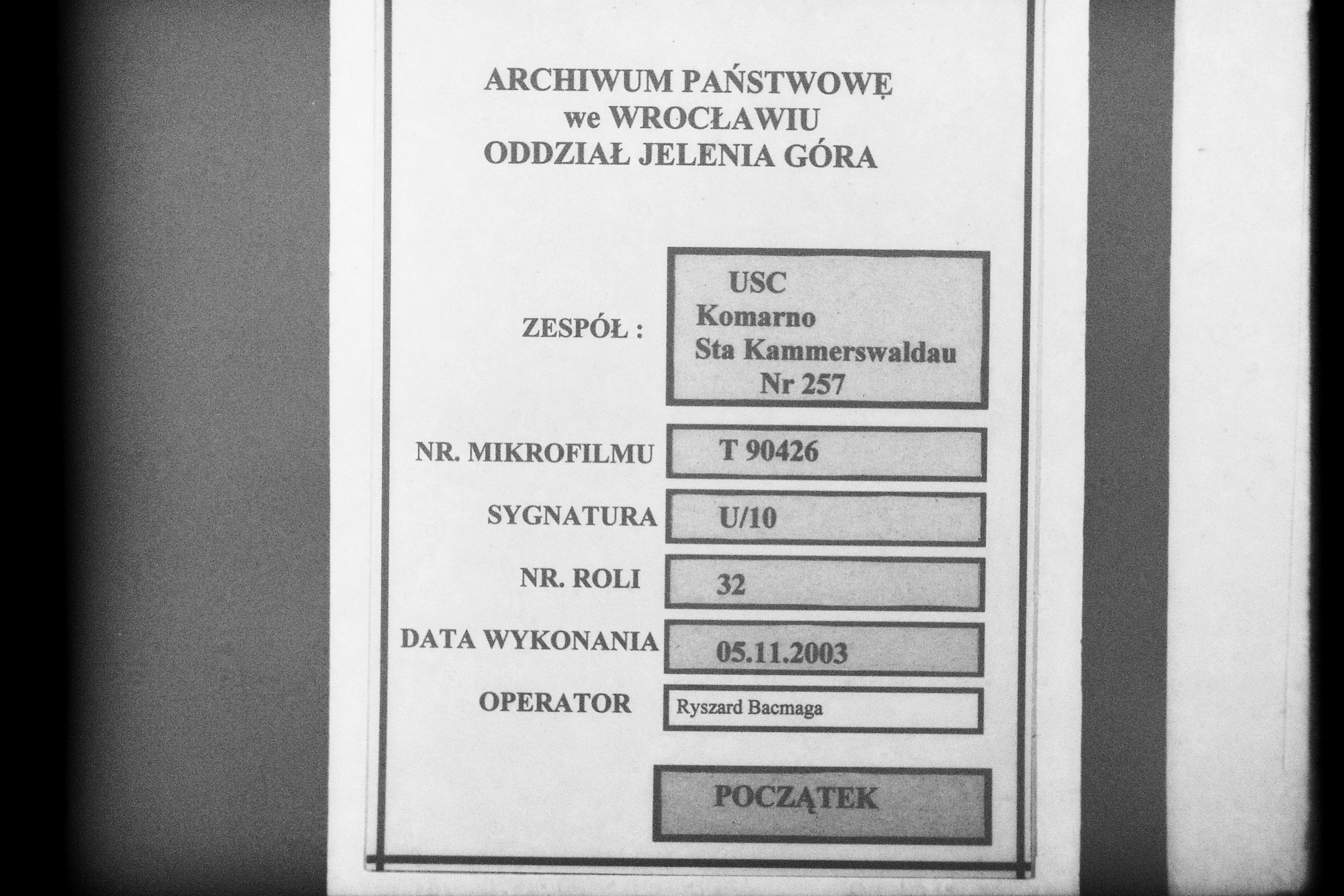 ARCHIWUM PAŃSTWOWĘ
we WROCŁAWIU
ODDZIAŁ JELENIA GÓRA

ZESPÓŁ :
USC
Komarno
Sta Kammerswaldau
Nr 257

NR. MIKROFILMU
T 90426

SYGNATURA
U/10

NR. ROLI
32

DATA WYKONANIA
05.11.2003

OPERATOR
Ryszard Bacmaga

POCZĄTEK